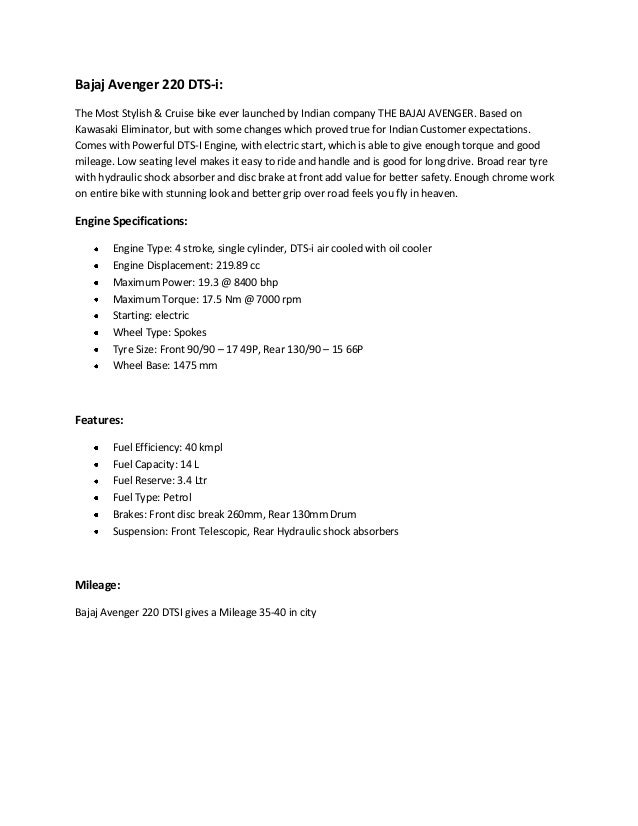 Bajaj Avenger 220 DTS-i:

The Most Stylish & Cruise bike ever launched by Indian company THE BAJAJ AVENGER. Based on Kawasaki Eliminator, but with some changes which proved true for Indian Customer expectations. Comes with Powerful DTS-I Engine, with electric start, which is able to give enough torque and good mileage. Low seating level makes it easy to ride and handle and is good for long drive. Broad rear tyre with hydraulic shock absorber and disc brake at front add value for better safety. Enough chrome work on entire bike with stunning look and better grip over road feels you fly in heaven.

Engine Specifications:

- Engine Type: 4 stroke, single cylinder, DTS-i air cooled with oil cooler
- Engine Displacement: 219.89 cc
- Maximum Power: 19.3 @ 8400 bhp
- Maximum Torque: 17.5 Nm @ 7000 rpm
- Starting: electric
- Wheel Type: Spokes
- Tyre Size: Front 90/90 – 17 49P, Rear 130/90 – 15 66P
- Wheel Base: 1475 mm

Features:

- Fuel Efficiency: 40 kmpl
- Fuel Capacity: 14 L
- Fuel Reserve: 3.4 Ltr
- Fuel Type: Petrol
- Brakes: Front disc break 260mm, Rear 130mm Drum
- Suspension: Front Telescopic, Rear Hydraulic shock absorbers

Mileage:

Bajaj Avenger 220 DTSI gives a Mileage 35-40 in city